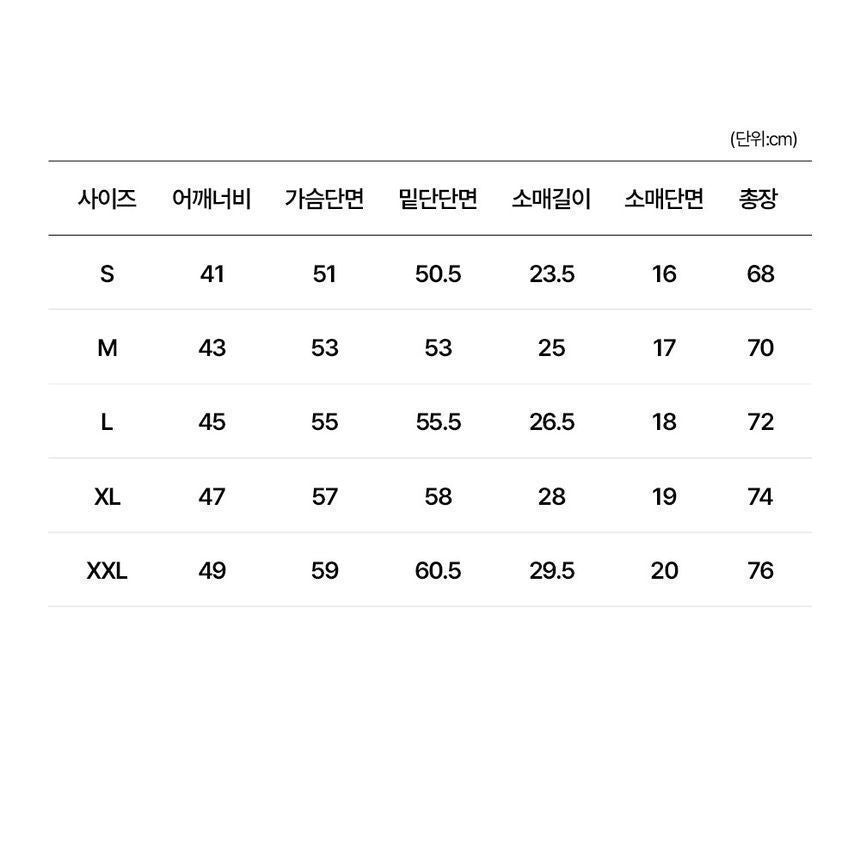 (단위:cm)

| 사이즈 | 어깨너비 | 가슴단면 | 밑단단면 | 소매길이 | 소매단면 | 총장 |
|---|---|---|---|---|---|---|
| S | 41 | 51 | 50.5 | 23.5 | 16 | 68 |
| M | 43 | 53 | 53 | 25 | 17 | 70 |
| L | 45 | 55 | 55.5 | 26.5 | 18 | 72 |
| XL | 47 | 57 | 58 | 28 | 19 | 74 |
| XXL | 49 | 59 | 60.5 | 29.5 | 20 | 76 |